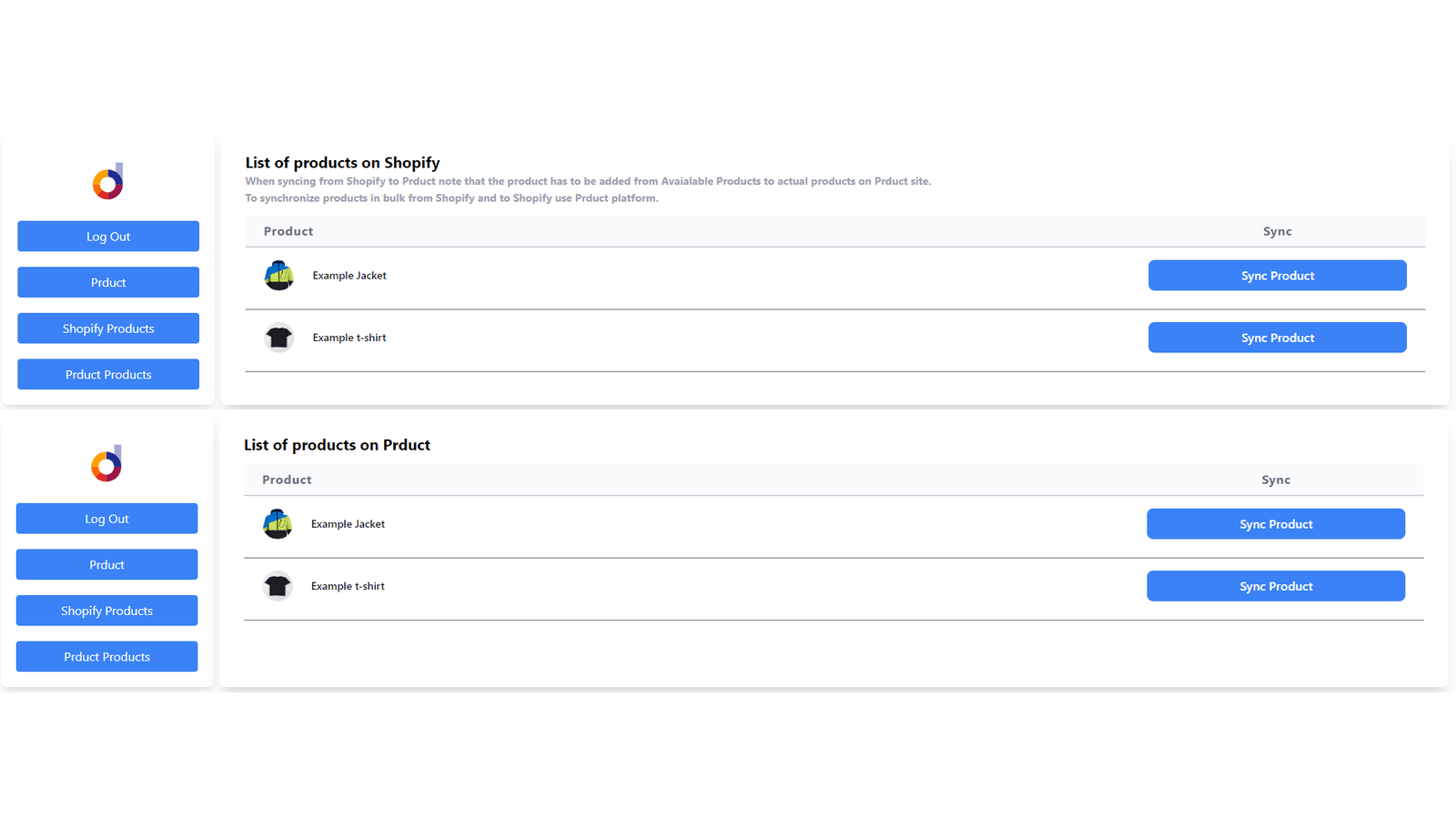 Log Out

Prduct

Shopify Products

Prduct Products

List of products on Shopify

When syncing from Shopify to Prduct note that the product has to be added from Avaialable Products to actual products on Prduct site.
To synchronize products in bulk from Shopify and to Shopify use Prduct platform.

| Product | Sync |
|---|---|
| Example Jacket | Sync Product |
| Example t-shirt | Sync Product |

Log Out

Prduct

Shopify Products

Prduct Products

List of products on Prduct

| Product | Sync |
|---|---|
| Example Jacket | Sync Product |
| Example t-shirt | Sync Product |